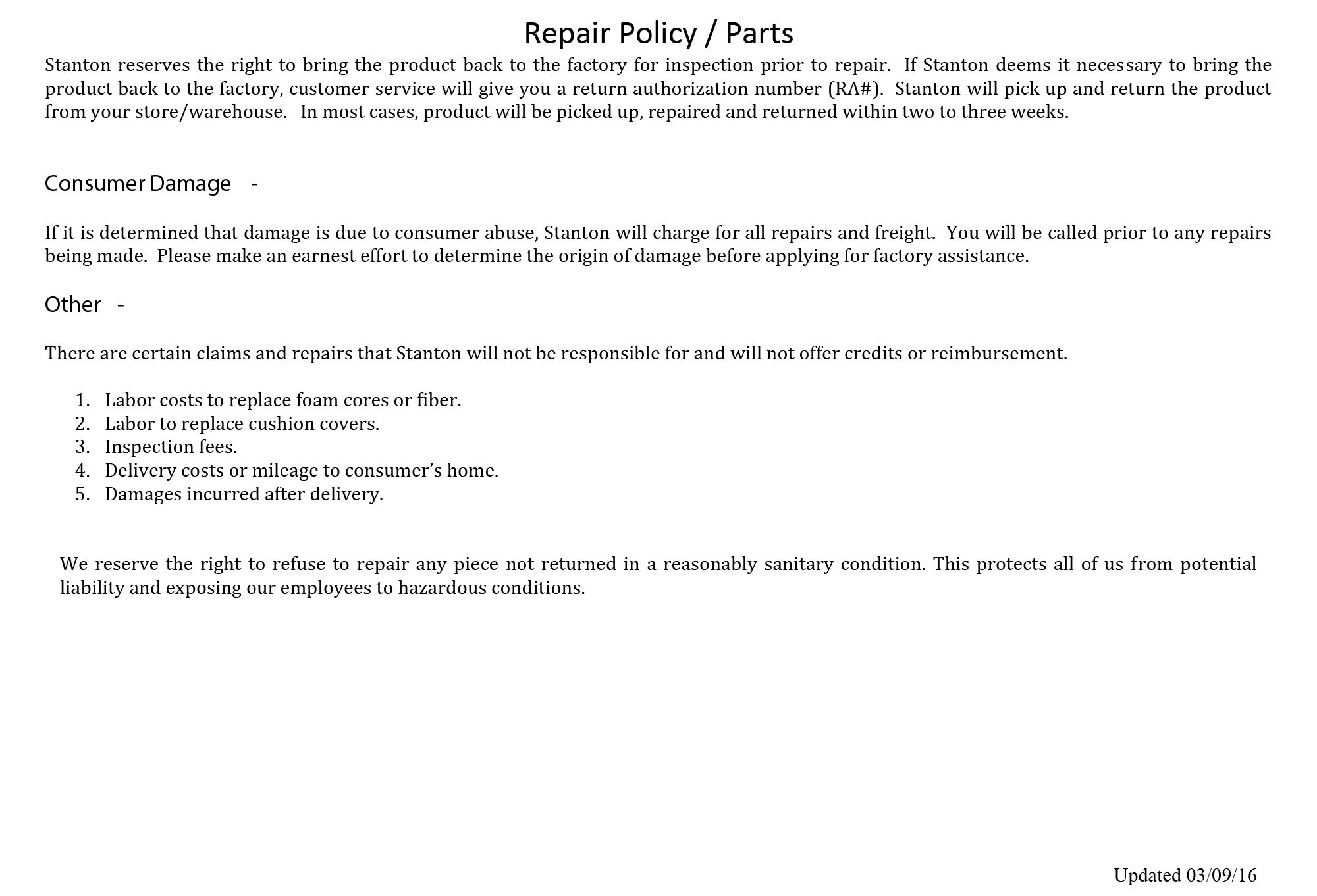 Repair Policy / Parts

Stanton reserves the right to bring the product back to the factory for inspection prior to repair. If Stanton deems it necessary to bring the product back to the factory, customer service will give you a return authorization number (RA#). Stanton will pick up and return the product from your store/warehouse. In most cases, product will be picked up, repaired and returned within two to three weeks.

Consumer Damage -

If it is determined that damage is due to consumer abuse, Stanton will charge for all repairs and freight. You will be called prior to any repairs being made. Please make an earnest effort to determine the origin of damage before applying for factory assistance.

Other -

There are certain claims and repairs that Stanton will not be responsible for and will not offer credits or reimbursement.

1. Labor costs to replace foam cores or fiber.
2. Labor to replace cushion covers.
3. Inspection fees.
4. Delivery costs or mileage to consumer's home.
5. Damages incurred after delivery.

We reserve the right to refuse to repair any piece not returned in a reasonably sanitary condition. This protects all of us from potential liability and exposing our employees to hazardous conditions.

Updated 03/09/16